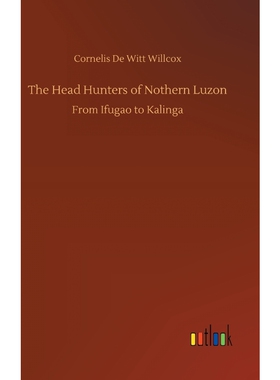 Cornelis De Witt Willcox

The Head Hunters of Nothern Luzon

From Ifugao to Kalinga

outlook